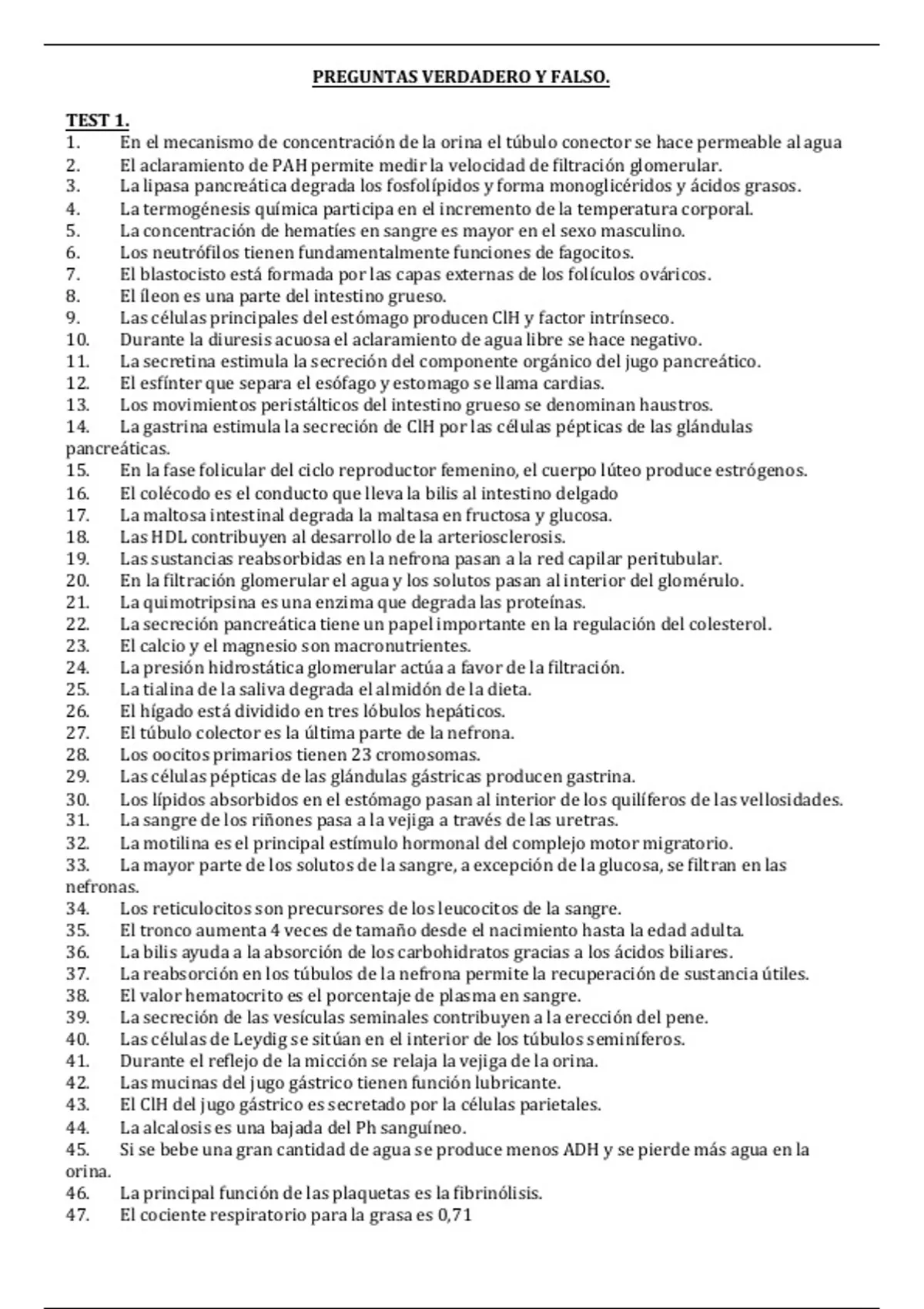 PREGUNTAS VERDADERO Y FALSO.

TEST 1.
1. En el mecanismo de concentración de la orina el túbulo conector se hace permeable al agua
2. El aclaramiento de PAH permite medir la velocidad de filtración glomerular.
3. La lipasa pancreática degrada los fosfolípidos y forma monoglicéridos y ácidos grasos.
4. La termogénesis química participa en el incremento de la temperatura corporal.
5. La concentración de hematíes en sangre es mayor en el sexo masculino.
6. Los neutrófilos tienen fundamentalmente funciones de fagocitos.
7. El blastocisto está formada por las capas externas de los folículos ováricos.
8. El íleon es una parte del intestino grueso.
9. Las células principales del estómago producen ClH y factor intrínseco.
10. Durante la diuresis acuosa el aclaramiento de agua libre se hace negativo.
11. La secretina estimula la secreción del componente orgánico del jugo pancreático.
12. El esfínter que separa el esófago y estomago se llama cardias.
13. Los movimientos peristálticos del intestino grueso se denominan haustros.
14. La gastrina estimula la secreción de ClH por las células pépticas de las glándulas pancreáticas.
15. En la fase folicular del ciclo reproductor femenino, el cuerpo lúteo produce estrógenos.
16. El colécodo es el conducto que lleva la bilis al intestino delgado
17. La maltosa intestinal degrada la maltasa en fructosa y glucosa.
18. Las HDL contribuyen al desarrollo de la arteriosclerosis.
19. Las sustancias reabsorbidas en la nefrona pasan a la red capilar peritubular.
20. En la filtración glomerular el agua y los solutos pasan al interior del glomérulo.
21. La quimotripsina es una enzima que degrada las proteínas.
22. La secreción pancreática tiene un papel importante en la regulación del colesterol.
23. El calcio y el magnesio son macronutrientes.
24. La presión hidrostática glomerular actúa a favor de la filtración.
25. La tialina de la saliva degrada el almidón de la dieta.
26. El hígado está dividido en tres lóbulos hepáticos.
27. El túbulo colector es la última parte de la nefrona.
28. Los oocitos primarios tienen 23 cromosomas.
29. Las células pépticas de las glándulas gástricas producen gastrina.
30. Los lípidos absorbidos en el estómago pasan al interior de los quilíferos de las vellosidades.
31. La sangre de los riñones pasa a la vejiga a través de las uretras.
32. La motilina es el principal estímulo hormonal del complejo motor migratorio.
33. La mayor parte de los solutos de la sangre, a excepción de la glucosa, se filtran en las nefronas.
34. Los reticulocitos son precursores de los leucocitos de la sangre.
35. El tronco aumenta 4 veces de tamaño desde el nacimiento hasta la edad adulta.
36. La bilis ayuda a la absorción de los carbohidratos gracias a los ácidos biliares.
37. La reabsorción en los túbulos de la nefrona permite la recuperación de sustancia útiles.
38. El valor hematocrito es el porcentaje de plasma en sangre.
39. La secreción de las vesículas seminales contribuyen a la erección del pene.
40. Las células de Leydig se sitúan en el interior de los túbulos seminíferos.
41. Durante el reflejo de la micción se relaja la vejiga de la orina.
42. Las mucinas del jugo gástrico tienen función lubricante.
43. El ClH del jugo gástrico es secretado por la células parietales.
44. La alcalosis es una bajada del Ph sanguíneo.
45. Si se bebe una gran cantidad de agua se produce menos ADH y se pierde más agua en la orina.
46. La principal función de las plaquetas es la fibrinólisis.
47. El cociente respiratorio para la grasa es 0,71